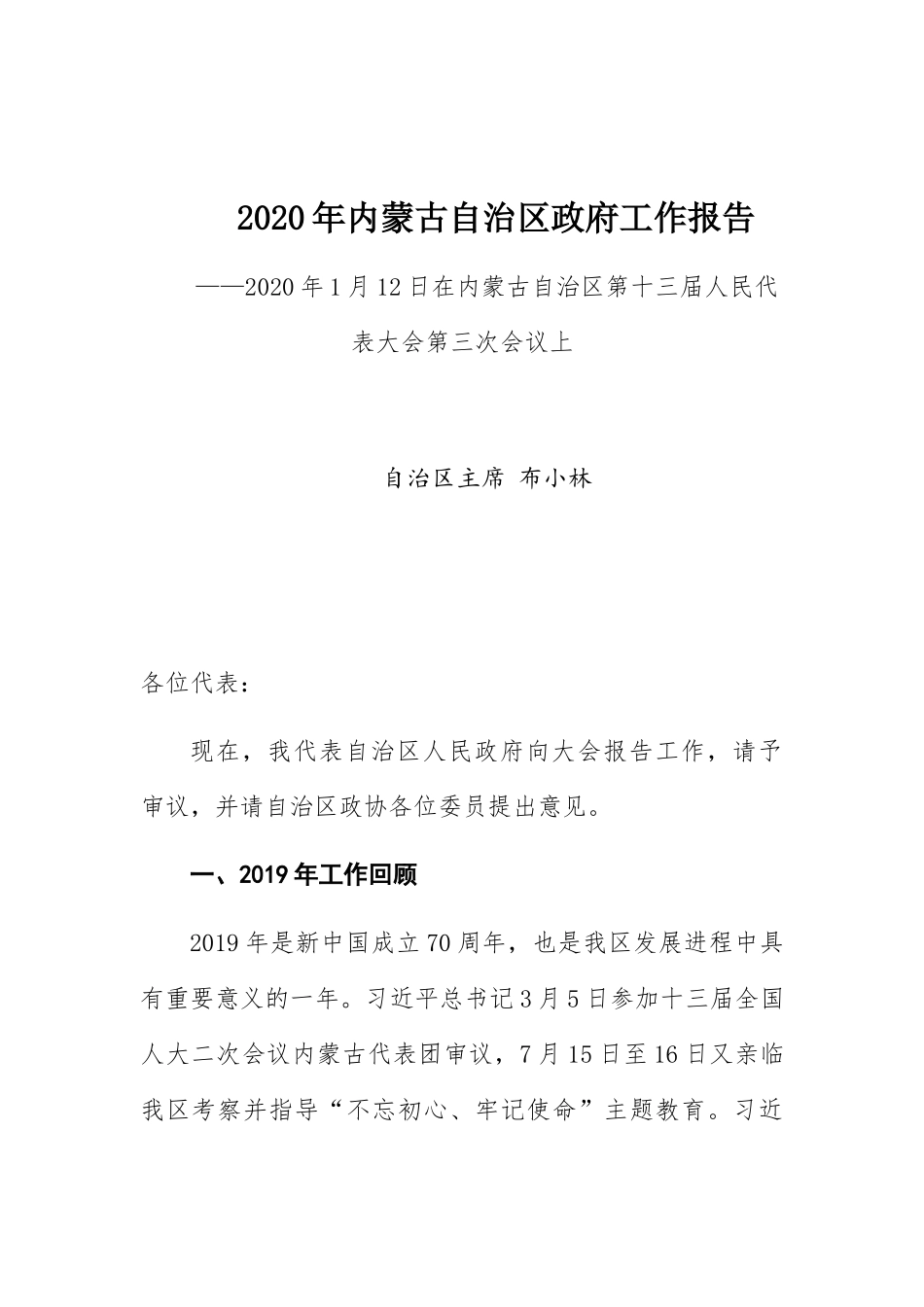 2020年内蒙古自治区政府工作报告

——2020年1月12日在内蒙古自治区第十三届人民代表大会第三次会议上

自治区主席 布小林

各位代表：

现在，我代表自治区人民政府向大会报告工作，请予审议，并请自治区政协各位委员提出意见。

一、2019年工作回顾

2019年是新中国成立70周年，也是我区发展进程中具有重要意义的一年。习近平总书记3月5日参加十三届全国人大二次会议内蒙古代表团审议，7月15日至16日又亲临我区考察并指导“不忘初心、牢记使命”主题教育。习近